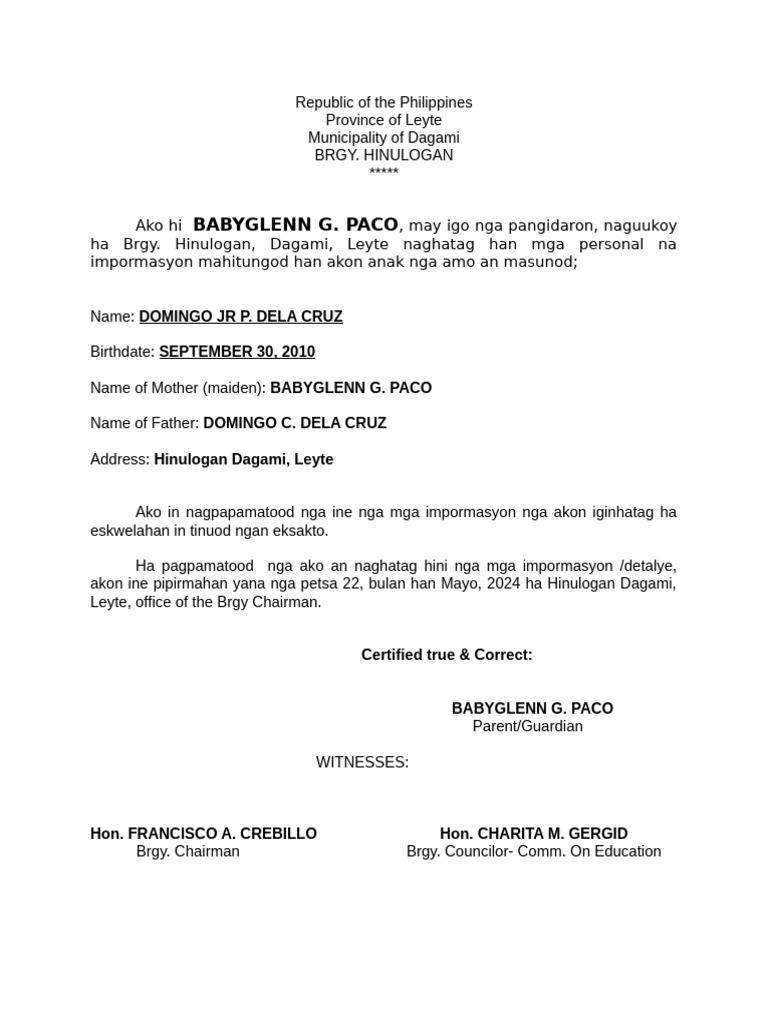 Republic of the Philippines
Province of Leyte
Municipality of Dagami
BRGY. HINULOGAN
*****

Ako hi BABYGLENN G. PACO, may igo nga pangidaron, naguukoy ha Brgy. Hinulogan, Dagami, Leyte naghatag han mga personal na impormasyon mahitungod han akon anak nga amo an masunod;

Name: DOMINGO JR P. DELA CRUZ

Birthdate: SEPTEMBER 30, 2010

Name of Mother (maiden): BABYGLENN G. PACO

Name of Father: DOMINGO C. DELA CRUZ

Address: Hinulogan Dagami, Leyte

Ako in nagpapamatood nga ine nga mga impormasyon nga akon iginhatag ha eskwelahan in tinuod ngan eksakto.

Ha pagpamatood nga ako an naghatag hini nga mga impormasyon /detalye, akon ine pipirmahan yana nga petsa 22, bulan han Mayo, 2024 ha Hinulogan Dagami, Leyte, office of the Brgy Chairman.

Certified true & Correct:

BABYGLENN G. PACO
Parent/Guardian

WITNESSES:

Hon. FRANCISCO A. CREBILLO
Brgy. Chairman

Hon. CHARITA M. GERGID
Brgy. Councilor- Comm. On Education